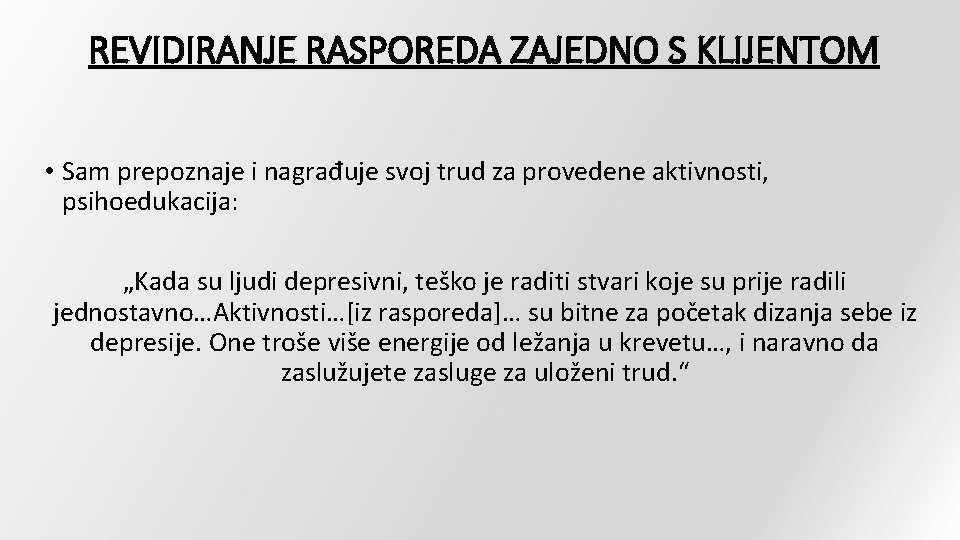 REVIDIRANJE RASPOREDA ZAJEDNO S KLIJENTOM

• Sam prepoznaje i nagrađuje svoj trud za provedene aktivnosti, psihoedukacija:

„Kada su ljudi depresivni, teško je raditi stvari koje su prije radili jednostavno…Aktivnosti…[iz rasporeda]… su bitne za početak dizanja sebe iz depresije. One troše više energije od ležanja u krevetu…, i naravno da zaslužujete zasluge za uloženi trud.“